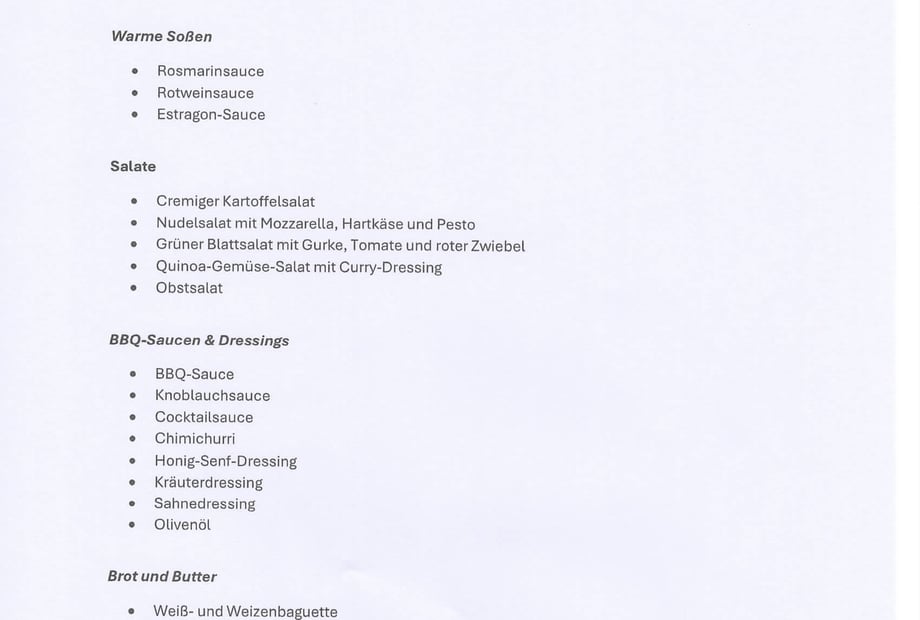 Warme Soßen

• Rosmarinsauce
• Rotweinsauce
• Estragon-Sauce

Salate

• Cremiger Kartoffelsalat
• Nudelsalat mit Mozzarella, Hartkäse und Pesto
• Grüner Blattsalat mit Gurke, Tomate und roter Zwiebel
• Quinoa-Gemüse-Salat mit Curry-Dressing
• Obstsalat

BBQ-Saucen & Dressings

• BBQ-Sauce
• Knoblauchsauce
• Cocktailsauce
• Chimichurri
• Honig-Senf-Dressing
• Kräuterdressing
• Sahnedressing
• Olivenöl

Brot und Butter

• Weiß- und Weizenbaguette